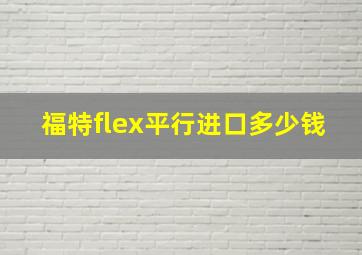 福特flex平行进口多少钱